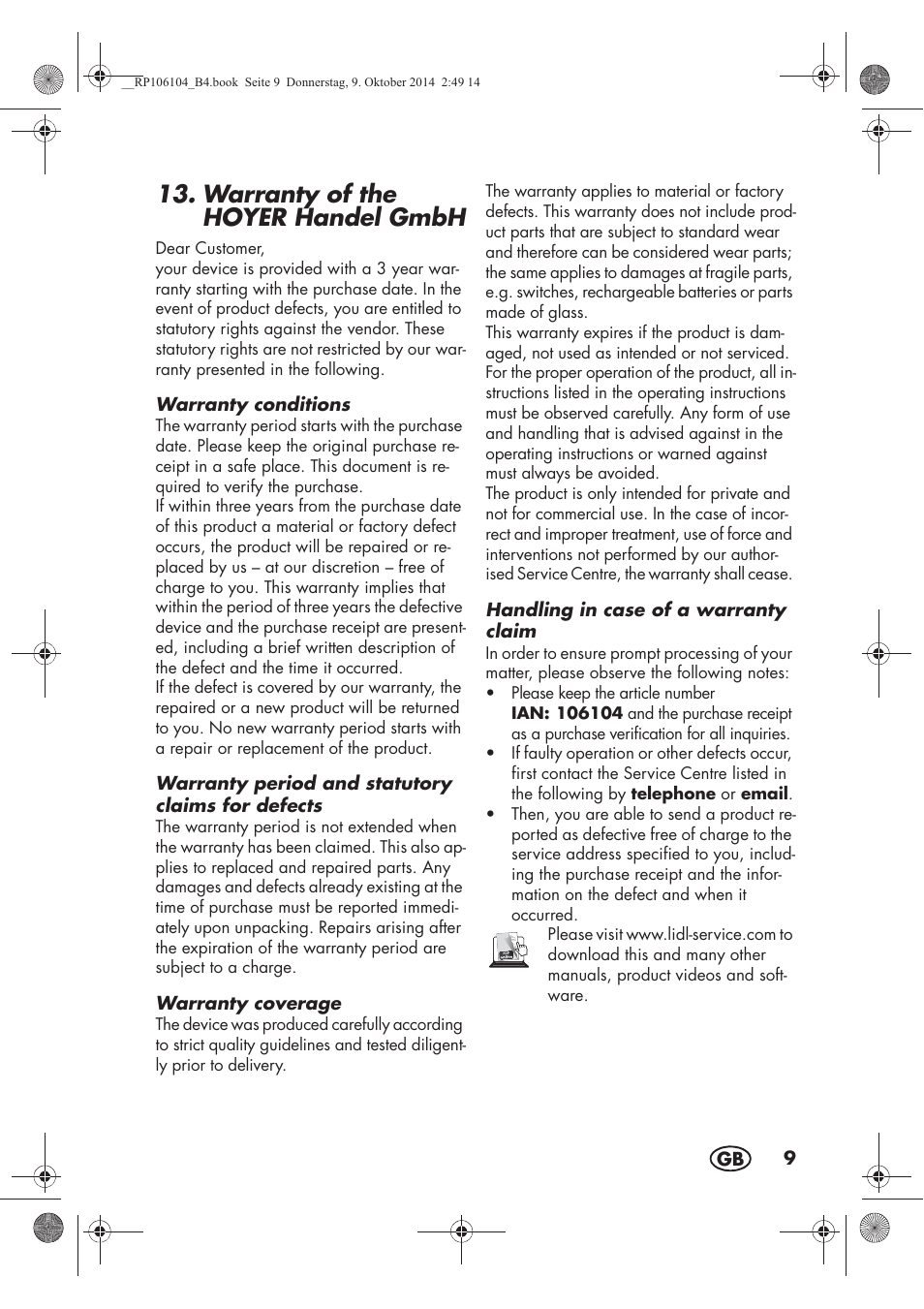 __RP106104_B4.book Seite 9 Donnerstag, 9. Oktober 2014 2:49 14

13. Warranty of the HOYER Handel GmbH

Dear Customer,
your device is provided with a 3 year warranty starting with the purchase date. In the event of product defects, you are entitled to statutory rights against the vendor. These statutory rights are not restricted by our warranty presented in the following.

Warranty conditions
The warranty period starts with the purchase date. Please keep the original purchase receipt in a safe place. This document is required to verify the purchase.
If within three years from the purchase date of this product a material or factory defect occurs, the product will be repaired or replaced by us – at our discretion – free of charge to you. This warranty implies that within the period of three years the defective device and the purchase receipt are presented, including a brief written description of the defect and the time it occurred.
If the defect is covered by our warranty, the repaired or a new product will be returned to you. No new warranty period starts with a repair or replacement of the product.

Warranty period and statutory claims for defects
The warranty period is not extended when the warranty has been claimed. This also applies to replaced and repaired parts. Any damages and defects already existing at the time of purchase must be reported immediately upon unpacking. Repairs arising after the expiration of the warranty period are subject to a charge.

Warranty coverage
The device was produced carefully according to strict quality guidelines and tested diligently prior to delivery.
The warranty applies to material or factory defects. This warranty does not include product parts that are subject to standard wear and therefore can be considered wear parts; the same applies to damages at fragile parts, e.g. switches, rechargeable batteries or parts made of glass.
This warranty expires if the product is damaged, not used as intended or not serviced. For the proper operation of the product, all instructions listed in the operating instructions must be observed carefully. Any form of use and handling that is advised against in the operating instructions or warned against must always be avoided.
The product is only intended for private and not for commercial use. In the case of incorrect and improper treatment, use of force and interventions not performed by our authorised Service Centre, the warranty shall cease.

Handling in case of a warranty claim
In order to ensure prompt processing of your matter, please observe the following notes:
• Please keep the article number IAN: 106104 and the purchase receipt as a purchase verification for all inquiries.
• If faulty operation or other defects occur, first contact the Service Centre listed in the following by telephone or email.
• Then, you are able to send a product reported as defective free of charge to the service address specified to you, including the purchase receipt and the information on the defect and when it occurred.
Please visit www.lidl-service.com to download this and many other manuals, product videos and software.

GB 9